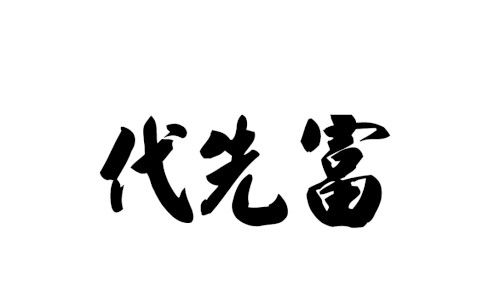 代先富